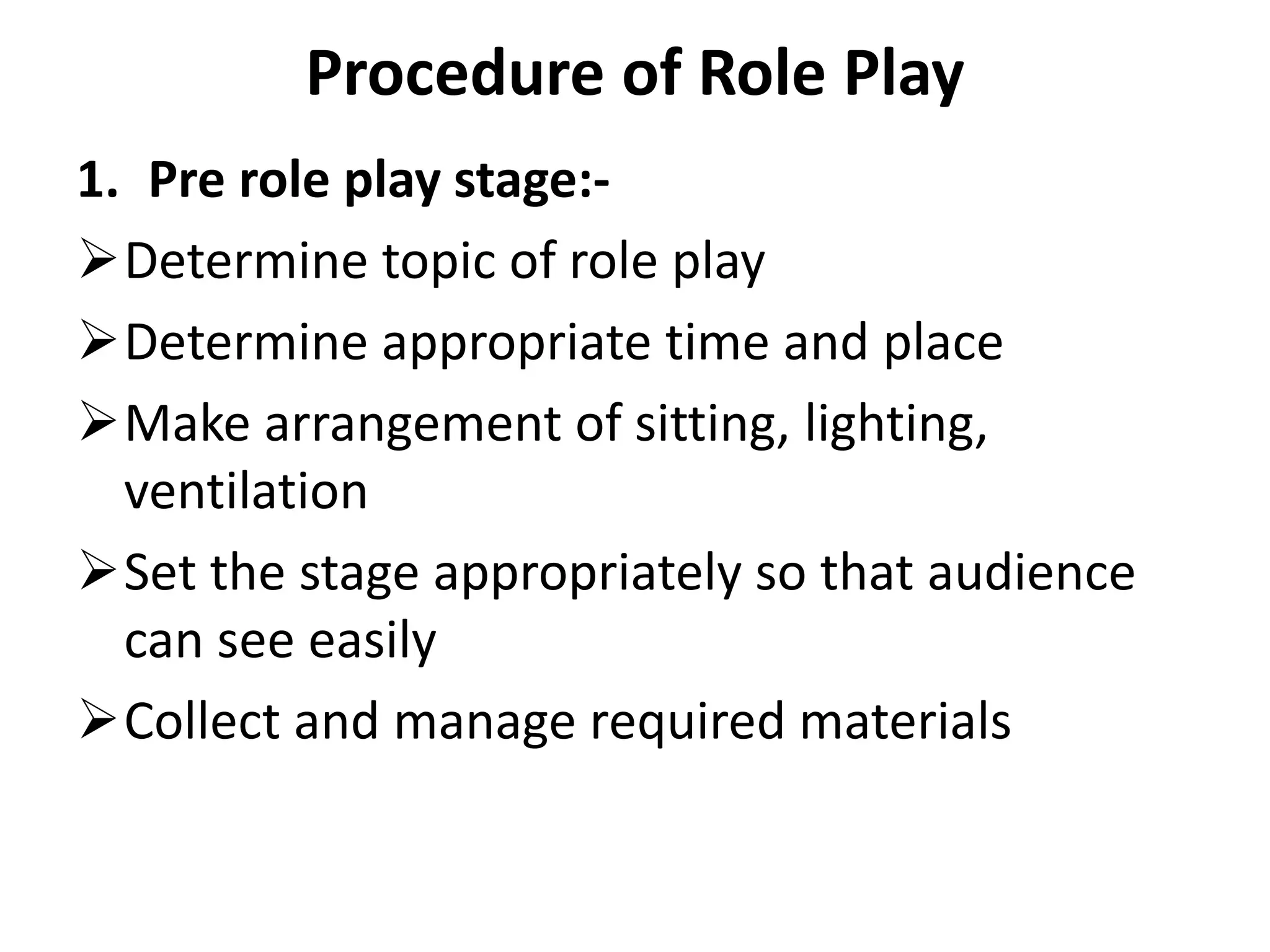 Procedure of Role Play

1. Pre role play stage:-

➢ Determine topic of role play

➢ Determine appropriate time and place

➢ Make arrangement of sitting, lighting, ventilation

➢ Set the stage appropriately so that audience can see easily

➢ Collect and manage required materials